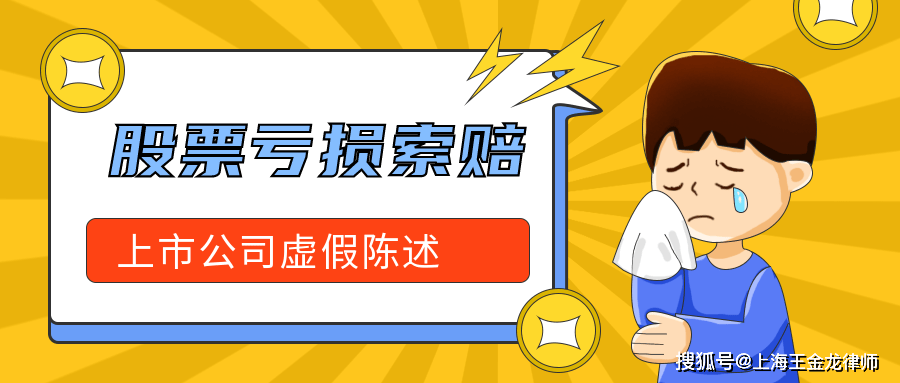 股票亏损索赔

上市公司虚假陈述

搜狐号@上海王金龙律师